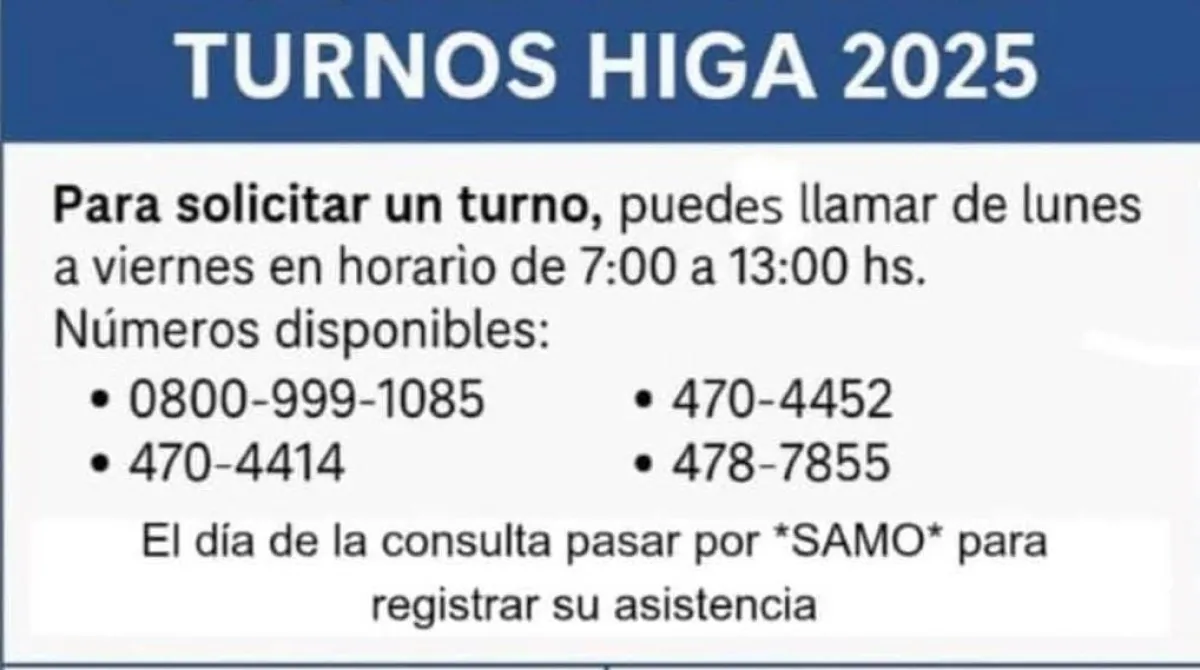 TURNOS HIGA 2025

Para solicitar un turno, puedes llamar de lunes a viernes en horario de 7:00 a 13:00 hs.
Números disponibles:

• 0800-999-1085
• 470-4414

• 470-4452
• 478-7855

El día de la consulta pasar por *SAMO* para registrar su asistencia